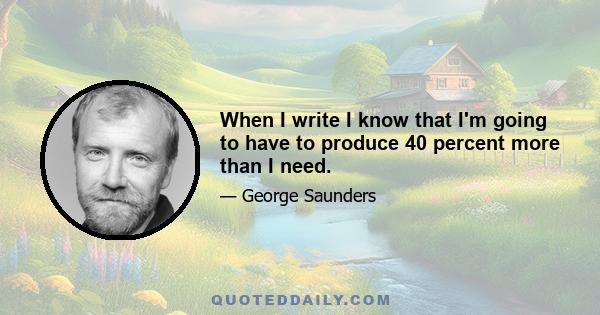 When I write I know that I'm going to have to produce 40 percent more than I need.

— George Saunders

QUOTEDDAILY.COM